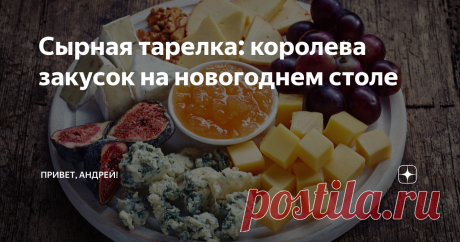 Сырная тарелка: королева закусок на новогоднем столе

ПРИВЕТ, АНДРЕЙ!

postila.ru